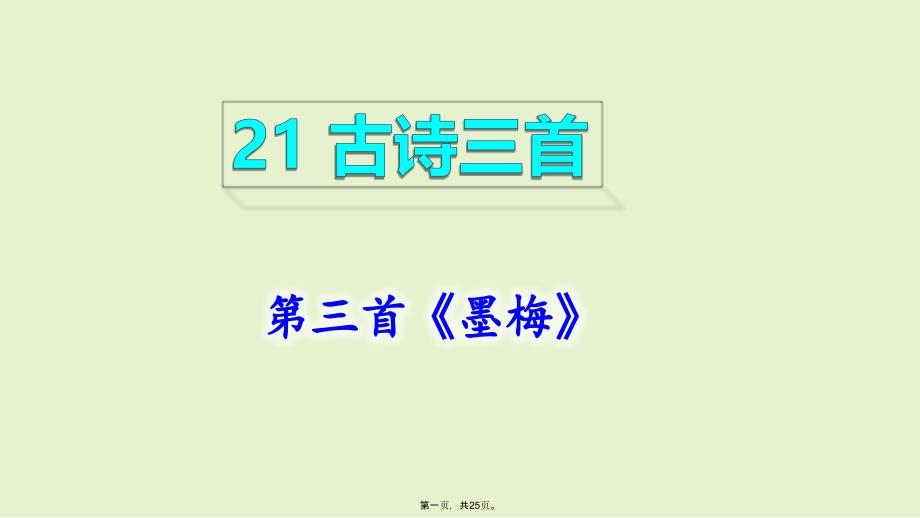 21 古诗三首

第三首《墨梅》

第一页，共25页。